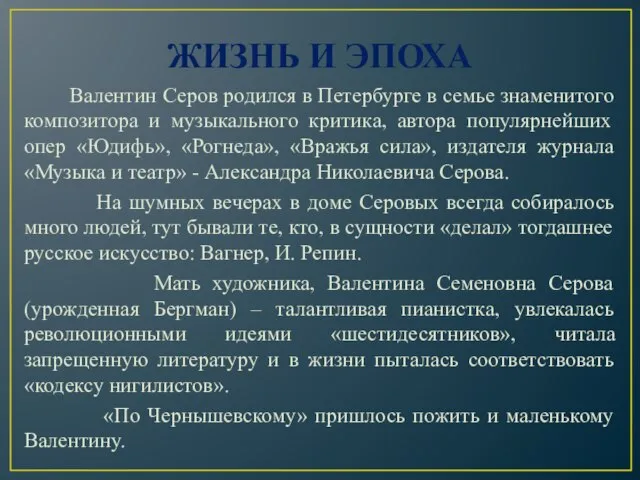 ЖИЗНЬ И ЭПОХА

Валентин Серов родился в Петербурге в семье знаменитого композитора и музыкального критика, автора популярнейших опер «Юдифь», «Рогнеда», «Вражья сила», издателя журнала «Музыка и театр» - Александра Николаевича Серова.

На шумных вечерах в доме Серовых всегда собиралось много людей, тут бывали те, кто, в сущности «делал» тогдашнее русское искусство: Вагнер, И. Репин.

Мать художника, Валентина Семеновна Серова (урожденная Бергман) – талантливая пианистка, увлекалась революционными идеями «шестидесятников», читала запрещенную литературу и в жизни пыталась соответствовать «кодексу нигилистов».

«По Чернышевскому» пришлось пожить и маленькому Валентину.